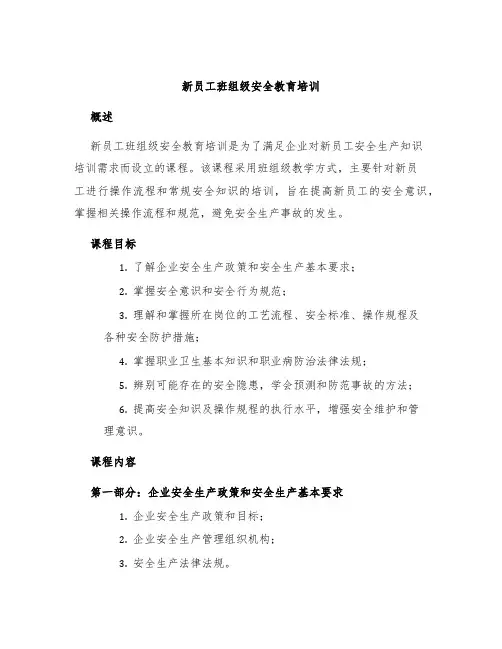 新员工班组级安全教育培训

概述

新员工班组级安全教育培训是为了满足企业对新员工安全生产知识培训需求而设立的课程。该课程采用班组级教学方式，主要针对新员工进行操作流程和常规安全知识的培训，旨在提高新员工的安全意识，掌握相关操作流程和规范，避免安全生产事故的发生。

课程目标

1. 了解企业安全生产政策和安全生产基本要求；

2. 掌握安全意识和安全行为规范；

3. 理解和掌握所在岗位的工艺流程、安全标准、操作规程及各种安全防护措施；

4. 掌握职业卫生基本知识和职业病防治法律法规；

5. 辨别可能存在的安全隐患，学会预测和防范事故的方法；

6. 提高安全知识及操作规程的执行水平，增强安全维护和管理意识。

课程内容

第一部分：企业安全生产政策和安全生产基本要求

1. 企业安全生产政策和目标；

2. 企业安全生产管理组织机构；

3. 安全生产法律法规。